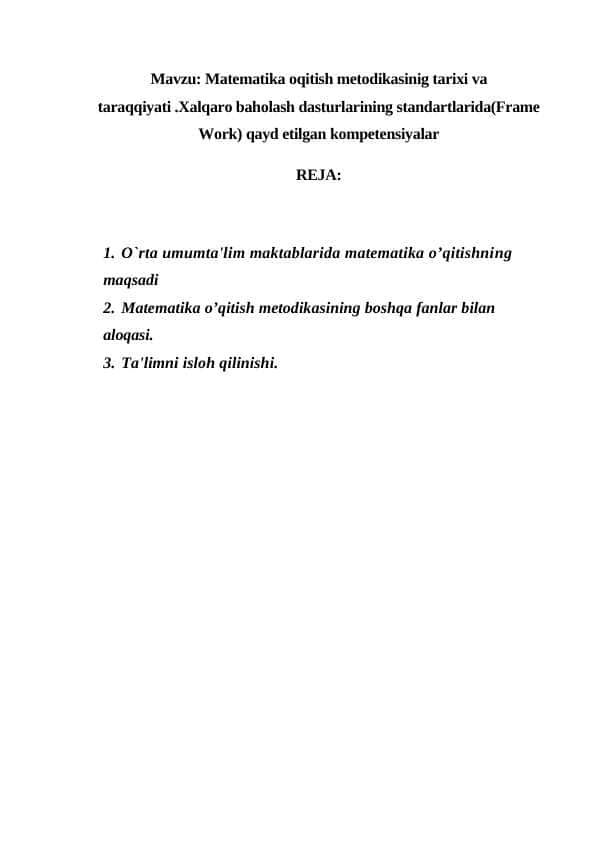 Mavzu: Matematika oqitish metodikasinig tarixi va taraqqiyati .Xalqaro baholash dasturlarining standartlarida(Frame Work) qayd etilgan kompetensiyalar

REJA:

1. O`rta umumta'lim maktablarida matematika o’qitishning maqsadi
2. Matematika o’qitish metodikasining boshqa fanlar bilan aloqasi.
3. Ta'limni isloh qilinishi.